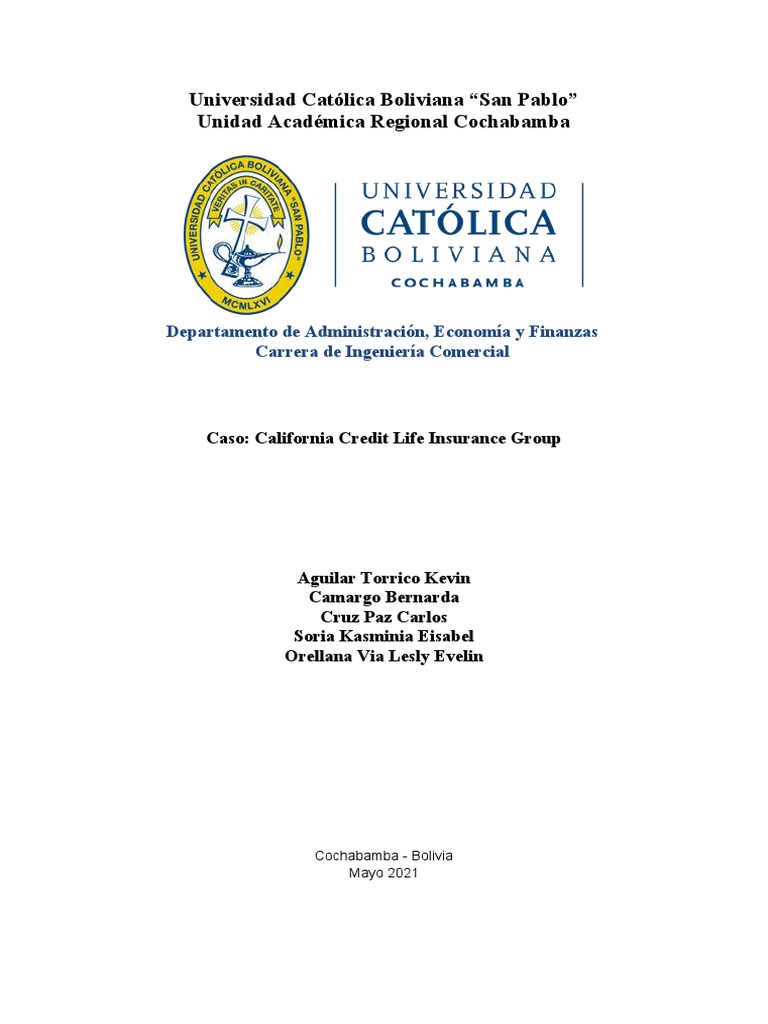 Universidad Católica Boliviana "San Pablo"
Unidad Académica Regional Cochabamba

UNIVERSIDAD CATÓLICA BOLIVIANA "SAN PABLO"
VERITAS IN CARITATE
MCMLXVI

UNIVERSIDAD
CATÓLICA
BOLIVIANA
COCHABAMBA

Departamento de Administración, Economía y Finanzas
Carrera de Ingeniería Comercial

Caso: California Credit Life Insurance Group

Aguilar Torrico Kevin
Camargo Bernarda
Cruz Paz Carlos
Soria Kasminia Eisabel
Orellana Via Lesly Evelin

Cochabamba - Bolivia
Mayo 2021